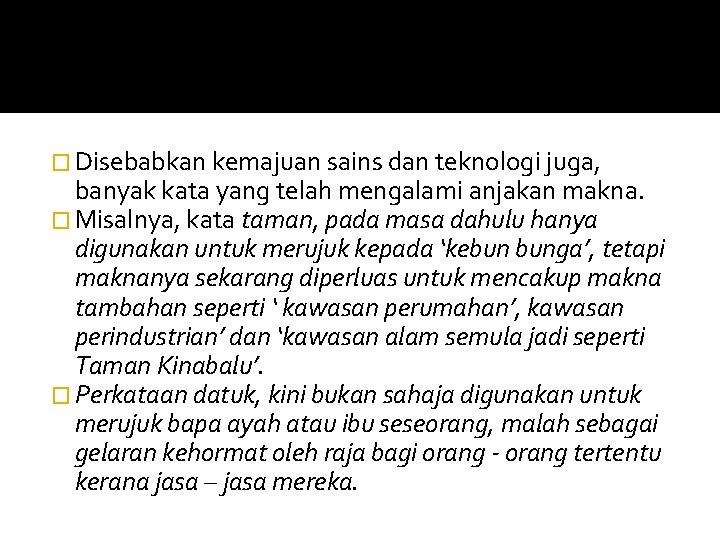 Disebabkan kemajuan sains dan teknologi juga, banyak kata yang telah mengalami anjakan makna.

Misalnya, kata taman, pada masa dahulu hanya digunakan untuk merujuk kepada ‘kebun bunga’, tetapi maknanya sekarang diperluas untuk mencakup makna tambahan seperti ‘ kawasan perumahan’, kawasan perindustrian’ dan ‘kawasan alam semula jadi seperti Taman Kinabalu’.

Perkataan datuk, kini bukan sahaja digunakan untuk merujuk bapa ayah atau ibu seseorang, malah sebagai gelaran kehormat oleh raja bagi orang - orang tertentu kerana jasa – jasa mereka.